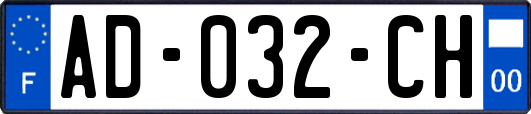 F
AD-032-CH
00